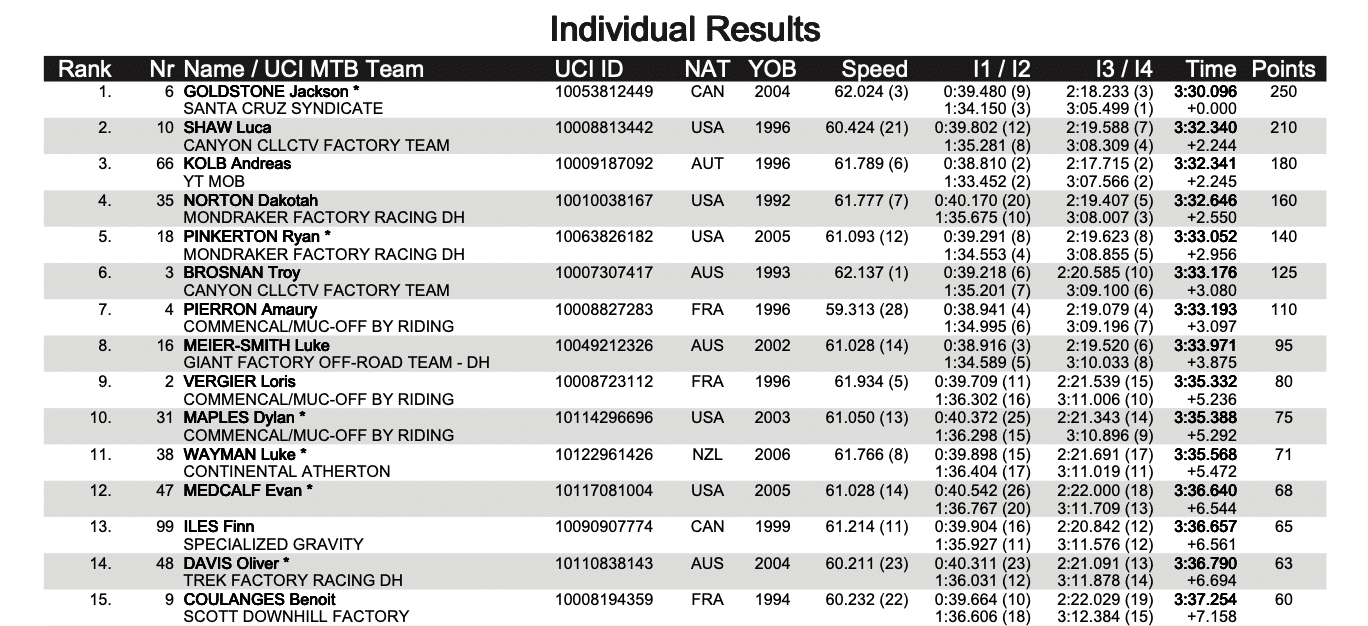 Individual Results

| Rank | Nr | Name / UCI MTB Team | UCI ID | NAT | YOB | Speed | I1 / I2 | I3 / I4 | Time | Points |
|---|---|---|---|---|---|---|---|---|---|---|
| 1. | 6 | GOLDSTONE Jackson * SANTA CRUZ SYNDICATE | 10053812449 | CAN | 2004 | 62.024 (3) | 0:39.480 (9) 1:34.150 (3) | 2:18.233 (3) 3:05.499 (1) | 3:30.096 +0.000 | 250 |
| 2. | 10 | SHAW Luca CANYON CLLCTV FACTORY TEAM | 10008813442 | USA | 1996 | 60.424 (21) | 0:39.802 (12) 1:35.281 (8) | 2:19.588 (7) 3:08.309 (4) | 3:32.340 +2.244 | 210 |
| 3. | 66 | KOLB Andreas YT MOB | 10009187092 | AUT | 1996 | 61.789 (6) | 0:38.810 (2) 1:33.452 (2) | 2:17.715 (2) 3:07.566 (2) | 3:32.341 +2.245 | 180 |
| 4. | 35 | NORTON Dakotah MONDRAKER FACTORY RACING DH | 10010038167 | USA | 1992 | 61.777 (7) | 0:40.170 (20) 1:35.675 (10) | 2:19.407 (5) 3:08.007 (3) | 3:32.646 +2.550 | 160 |
| 5. | 18 | PINKERTON Ryan * MONDRAKER FACTORY RACING DH | 10063826182 | USA | 2005 | 61.093 (12) | 0:39.291 (8) 1:34.553 (4) | 2:19.623 (8) 3:08.855 (5) | 3:33.052 +2.956 | 140 |
| 6. | 3 | BROSNAN Troy CANYON CLLCTV FACTORY TEAM | 10007307417 | AUS | 1993 | 62.137 (1) | 0:39.218 (6) 1:35.201 (7) | 2:20.585 (10) 3:09.100 (6) | 3:33.176 +3.080 | 125 |
| 7. | 4 | PIERRON Amaury COMMENCAL/MUC-OFF BY RIDING | 10008827283 | FRA | 1996 | 59.313 (28) | 0:38.941 (4) 1:34.995 (6) | 2:19.079 (4) 3:09.196 (7) | 3:33.193 +3.097 | 110 |
| 8. | 16 | MEIER-SMITH Luke GIANT FACTORY OFF-ROAD TEAM - DH | 10049212326 | AUS | 2002 | 61.028 (14) | 0:38.916 (3) 1:34.589 (5) | 2:19.520 (6) 3:10.033 (8) | 3:33.971 +3.875 | 95 |
| 9. | 2 | VERGIER Loris COMMENCAL/MUC-OFF BY RIDING | 10008723112 | FRA | 1996 | 61.934 (5) | 0:39.709 (11) 1:36.302 (16) | 2:21.539 (15) 3:11.006 (10) | 3:35.332 +5.236 | 80 |
| 10. | 31 | MAPLES Dylan * COMMENCAL/MUC-OFF BY RIDING | 10114296696 | USA | 2003 | 61.050 (13) | 0:40.372 (25) 1:36.298 (15) | 2:21.343 (14) 3:10.896 (9) | 3:35.388 +5.292 | 75 |
| 11. | 38 | WAYMAN Luke * CONTINENTAL ATHERTON | 10122961426 | NZL | 2006 | 61.766 (8) | 0:39.898 (15) 1:36.404 (17) | 2:21.691 (17) 3:11.019 (11) | 3:35.568 +5.472 | 71 |
| 12. | 47 | MEDCALF Evan * | 10117081004 | USA | 2005 | 61.028 (14) | 0:40.542 (26) 1:36.767 (20) | 2:22.000 (18) 3:11.709 (13) | 3:36.640 +6.544 | 68 |
| 13. | 99 | ILES Finn SPECIALIZED GRAVITY | 10090907774 | CAN | 1999 | 61.214 (11) | 0:39.904 (16) 1:35.927 (11) | 2:20.842 (12) 3:11.576 (12) | 3:36.657 +6.561 | 65 |
| 14. | 48 | DAVIS Oliver * TREK FACTORY RACING DH | 10110838143 | AUS | 2004 | 60.211 (23) | 0:40.311 (23) 1:36.031 (12) | 2:21.091 (13) 3:11.878 (14) | 3:36.790 +6.694 | 63 |
| 15. | 9 | COULANGES Benoit SCOTT DOWNHILL FACTORY | 10008194359 | FRA | 1994 | 60.232 (22) | 0:39.664 (10) 1:36.606 (18) | 2:22.029 (19) 3:12.384 (15) | 3:37.254 +7.158 | 60 |